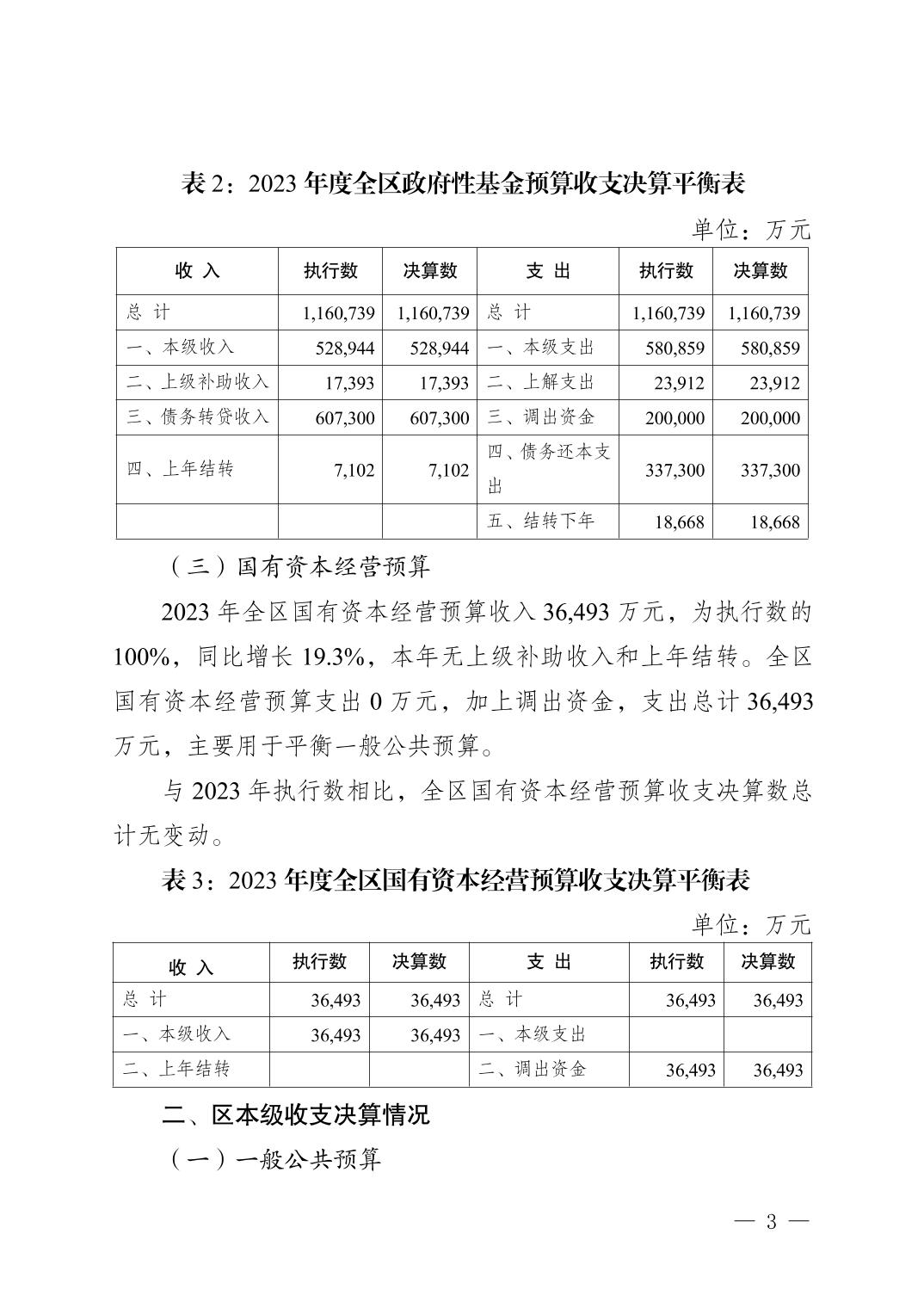 表 2：2023 年度全区政府性基金预算收支决算平衡表

单位：万元

| 收 入 | 执行数 | 决算数 | 支 出 | 执行数 | 决算数 |
|---|---|---|---|---|---|
| 总 计 | 1,160,739 | 1,160,739 | 总 计 | 1,160,739 | 1,160,739 |
| 一、本级收入 | 528,944 | 528,944 | 一、本级支出 | 580,859 | 580,859 |
| 二、上级补助收入 | 17,393 | 17,393 | 二、上解支出 | 23,912 | 23,912 |
| 三、债务转贷收入 | 607,300 | 607,300 | 三、调出资金 | 200,000 | 200,000 |
| 四、上年结转 | 7,102 | 7,102 | 四、债务还本支出 | 337,300 | 337,300 |
| | | | 五、结转下年 | 18,668 | 18,668 |

（三）国有资本经营预算

2023 年全区国有资本经营预算收入 36,493 万元，为执行数的 100%，同比增长 19.3%，本年无上级补助收入和上年结转。全区国有资本经营预算支出 0 万元，加上调出资金，支出总计 36,493 万元，主要用于平衡一般公共预算。

与 2023 年执行数相比，全区国有资本经营预算收支决算数总计无变动。

表 3：2023 年度全区国有资本经营预算收支决算平衡表

单位：万元

| 收 入 | 执行数 | 决算数 | 支 出 | 执行数 | 决算数 |
|---|---|---|---|---|---|
| 总 计 | 36,493 | 36,493 | 总 计 | 36,493 | 36,493 |
| 一、本级收入 | 36,493 | 36,493 | 一、本级支出 | | |
| 二、上年结转 | | | 二、调出资金 | 36,493 | 36,493 |

二、区本级收支决算情况

（一）一般公共预算

— 3 —